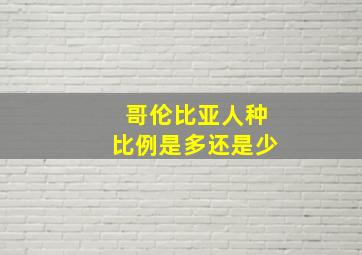 哥伦比亚人种
比例是多还是少